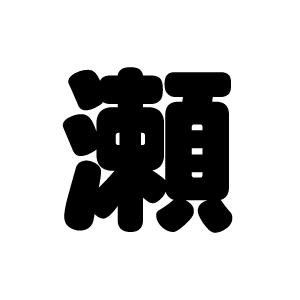 瀬